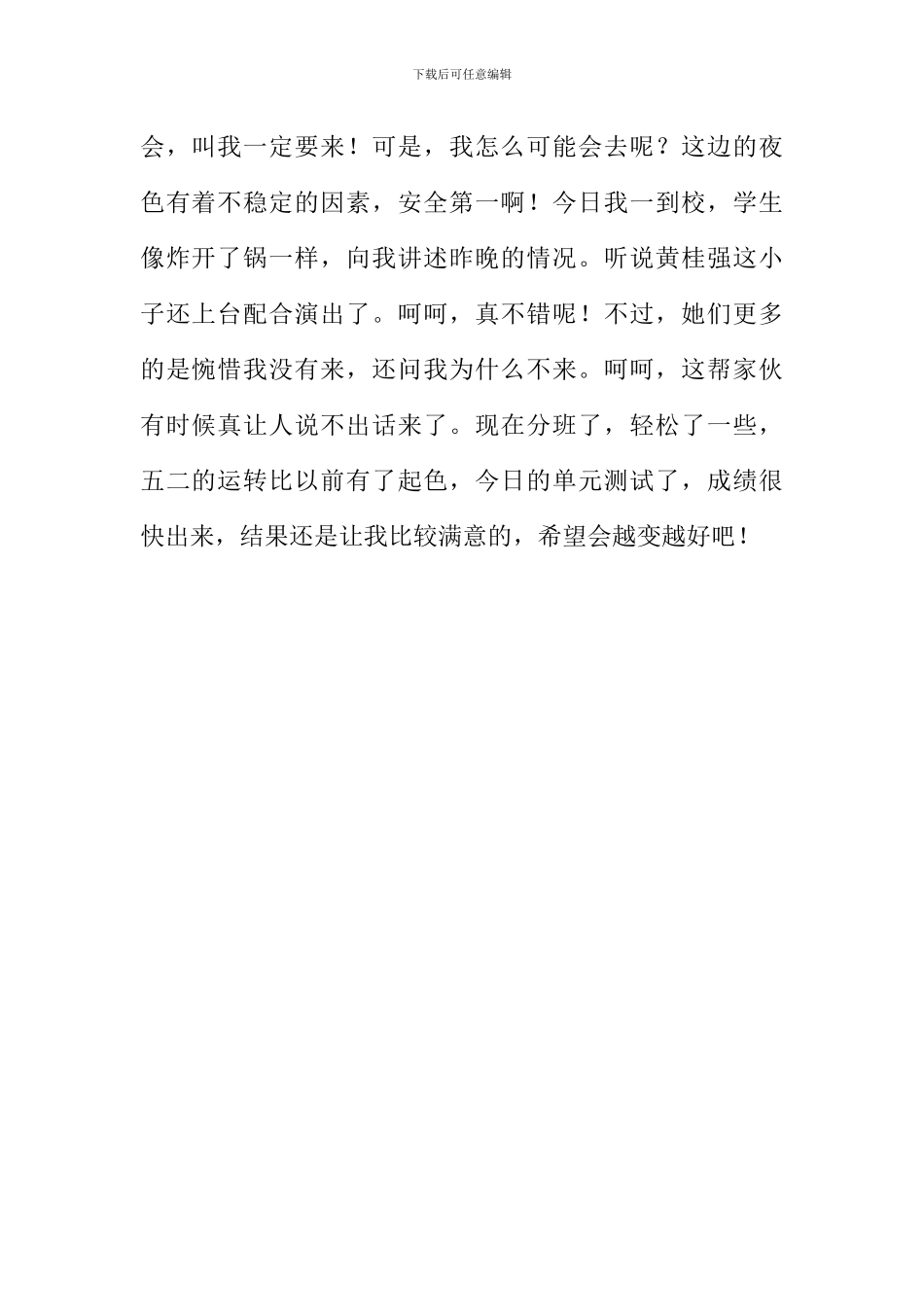 下载后可任意编辑

会，叫我一定要来！可是，我怎么可能会去呢？这边的夜色有着不稳定的因素，安全第一啊！今日我一到校，学生像炸开了锅一样，向我讲述昨晚的情况。听说黄桂强这小子还上台配合演出了。呵呵，真不错呢！不过，她们更多的是惋惜我没有来，还问我为什么不来。呵呵，这帮家伙有时候真让人说不出话来了。现在分班了，轻松了一些，五二的运转比以前有了起色，今日的单元测试了，成绩很快出来，结果还是让我比较满意的，希望会越变越好吧！